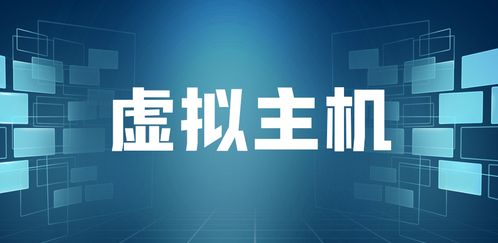 虚拟主机